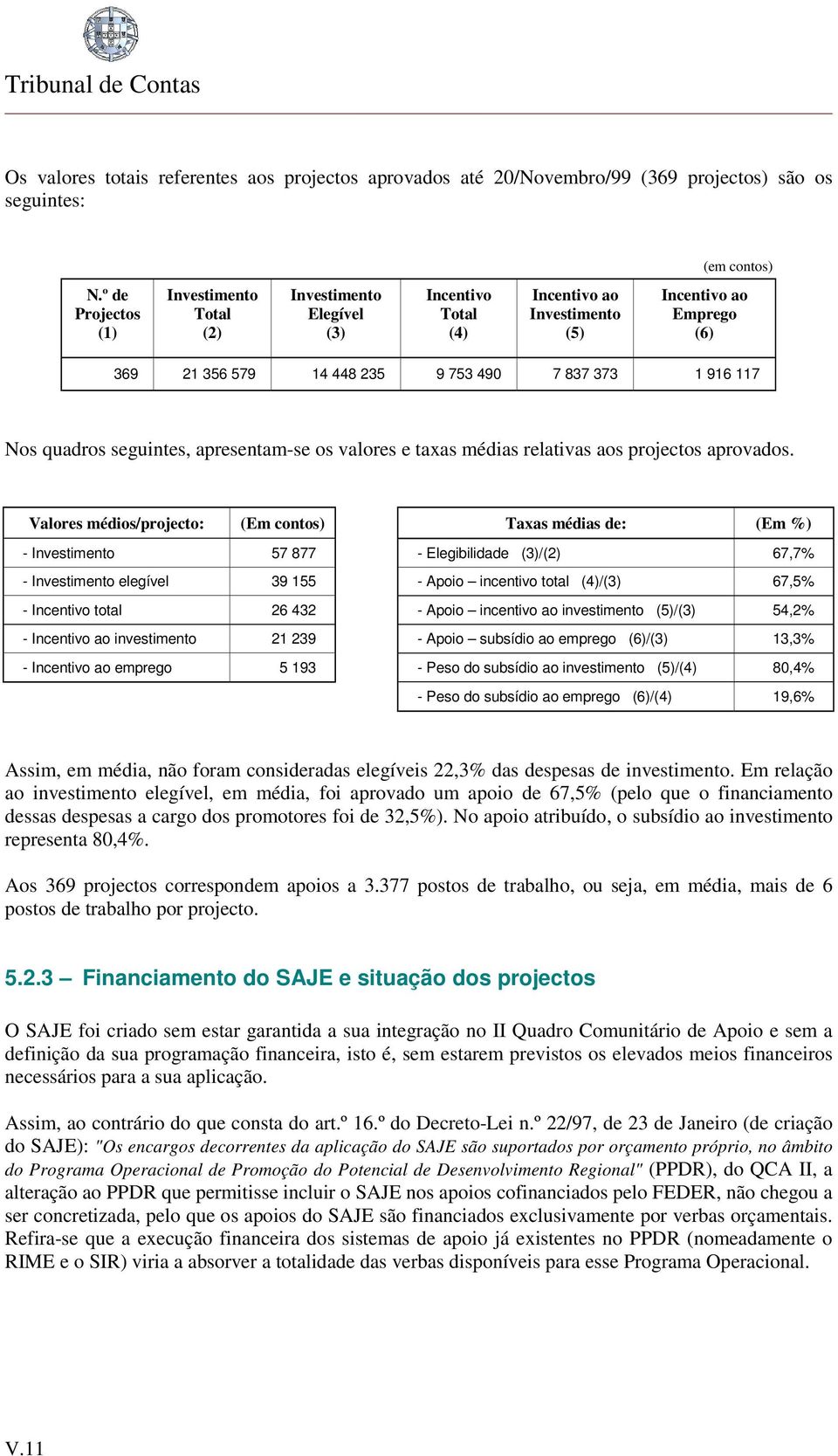 Tribunal de Contas

Os valores totais referentes aos projectos aprovados até 20/Novembro/99 (369 projectos) são os seguintes:

(em contos)

| N.º de Projectos (1) | Investimento Total (2) | Investimento Elegível (3) | Incentivo Total (4) | Incentivo ao Investimento (5) | Incentivo ao Emprego (6) |
|---|---|---|---|---|---|
| 369 | 21 356 579 | 14 448 235 | 9 753 490 | 7 837 373 | 1 916 117 |

Nos quadros seguintes, apresentam-se os valores e taxas médias relativas aos projectos aprovados.

| Valores médios/projecto: | (Em contos) |
|---|---|
| - Investimento | 57 877 |
| - Investimento elegível | 39 155 |
| - Incentivo total | 26 432 |
| - Incentivo ao investimento | 21 239 |
| - Incentivo ao emprego | 5 193 |

| Taxas médias de: | (Em %) |
|---|---|
| - Elegibilidade (3)/(2) | 67,7% |
| - Apoio – incentivo total (4)/(3) | 67,5% |
| - Apoio – incentivo ao investimento (5)/(3) | 54,2% |
| - Apoio – subsídio ao emprego (6)/(3) | 13,3% |
| - Peso do subsídio ao investimento (5)/(4) | 80,4% |
| - Peso do subsídio ao emprego (6)/(4) | 19,6% |

Assim, em média, não foram consideradas elegíveis 22,3% das despesas de investimento. Em relação ao investimento elegível, em média, foi aprovado um apoio de 67,5% (pelo que o financiamento dessas despesas a cargo dos promotores foi de 32,5%). No apoio atribuído, o subsídio ao investimento representa 80,4%.

Aos 369 projectos correspondem apoios a 3.377 postos de trabalho, ou seja, em média, mais de 6 postos de trabalho por projecto.

5.2.3 – Financiamento do SAJE e situação dos projectos

O SAJE foi criado sem estar garantida a sua integração no II Quadro Comunitário de Apoio e sem a definição da sua programação financeira, isto é, sem estarem previstos os elevados meios financeiros necessários para a sua aplicação.

Assim, ao contrário do que consta do art.º 16.º do Decreto-Lei n.º 22/97, de 23 de Janeiro (de criação do SAJE): "Os encargos decorrentes da aplicação do SAJE são suportados por orçamento próprio, no âmbito do Programa Operacional de Promoção do Potencial de Desenvolvimento Regional" (PPDR), do QCA II, a alteração ao PPDR que permitisse incluir o SAJE nos apoios cofinanciados pelo FEDER, não chegou a ser concretizada, pelo que os apoios do SAJE são financiados exclusivamente por verbas orçamentais. Refira-se que a execução financeira dos sistemas de apoio já existentes no PPDR (nomeadamente o RIME e o SIR) viria a absorver a totalidade das verbas disponíveis para esse Programa Operacional.

V.11